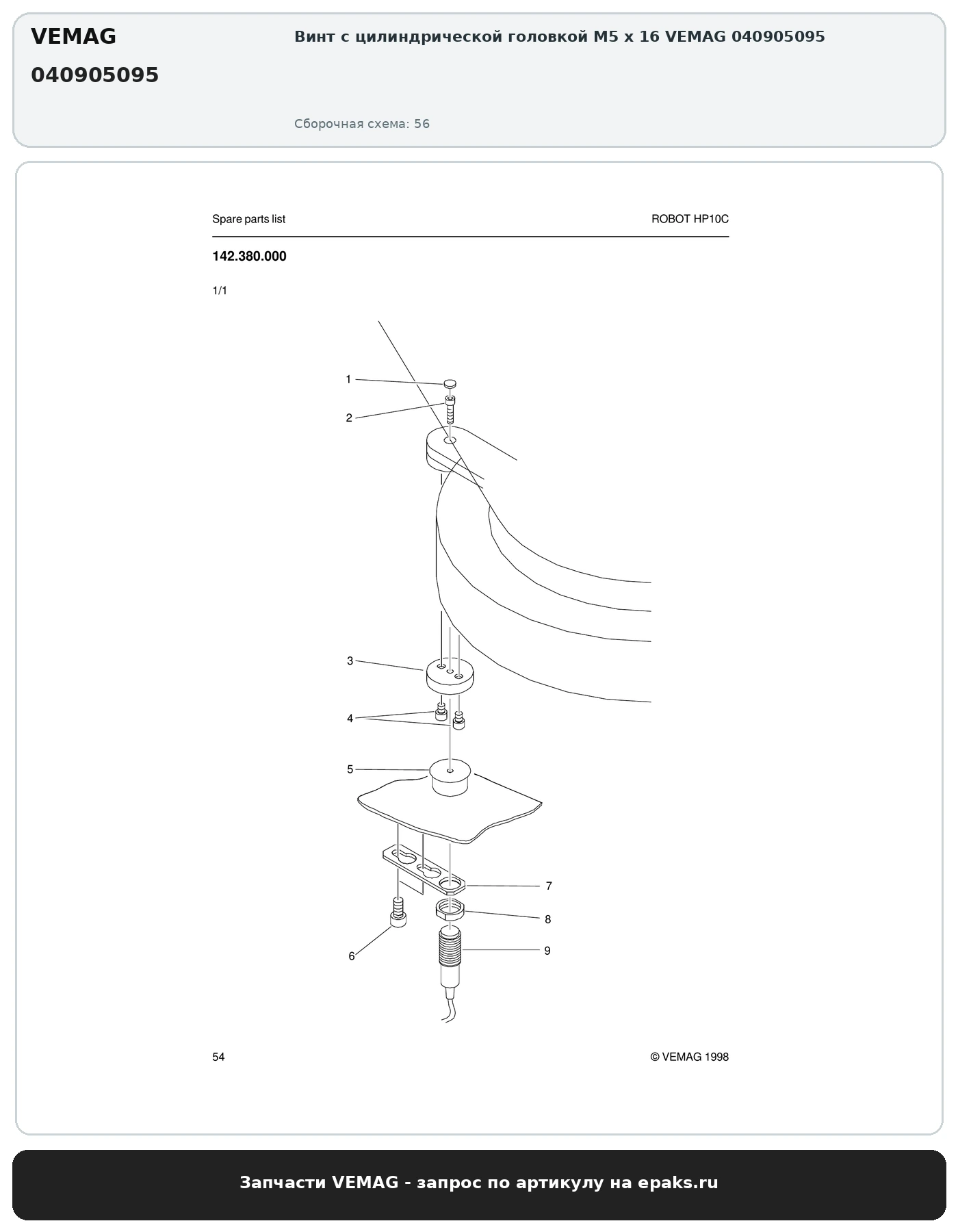 VEMAG
040905095

Винт с цилиндрической головкой M5 x 16 VEMAG 040905095

Сборочная схема: 56

Spare parts list

ROBOT HP10C

142.380.000

1/1

1
2
3
4
5
6
7
8
9

54

© VEMAG 1998

Запчасти VEMAG - запрос по артикулу на epaks.ru